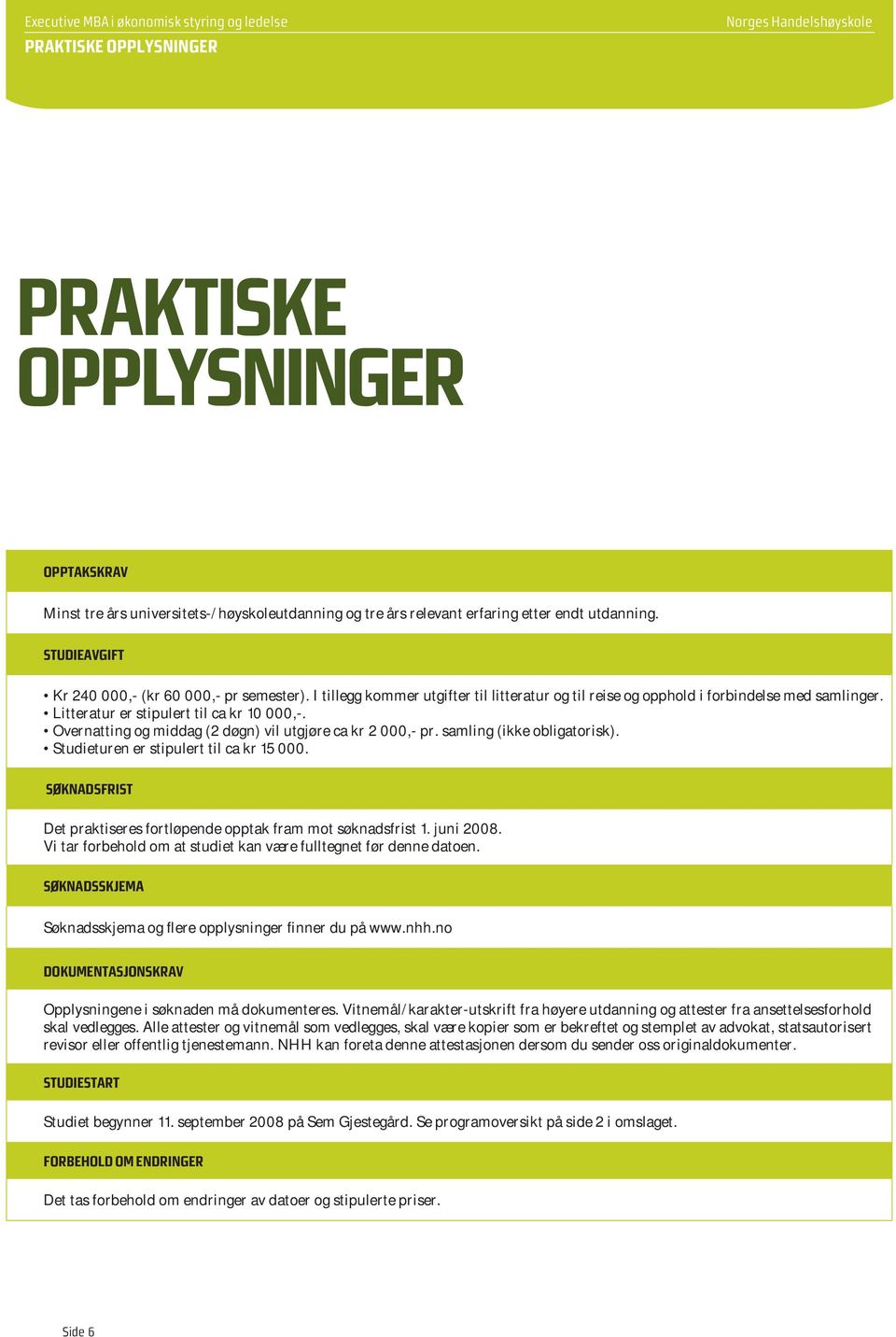 Executive MBA i økonomisk styring og ledelse

Norges Handelshøyskole

PRAKTISKE OPPLYSNINGER

PRAKTISKE OPPLYSNINGER

OPPTAKSKRAV

Minst tre års universitets-/høyskoleutdanning og tre års relevant erfaring etter endt utdanning.

STUDIEAVGIFT

• Kr 240 000,- (kr 60 000,- pr semester). I tillegg kommer utgifter til litteratur og til reise og opphold i forbindelse med samlinger.
• Litteratur er stipulert til ca kr 10 000,-.
• Overnatting og middag (2 døgn) vil utgjøre ca kr 2 000,- pr. samling (ikke obligatorisk).
• Studieturen er stipulert til ca kr 15 000.

SØKNADSFRIST

Det praktiseres fortløpende opptak fram mot søknadsfrist 1. juni 2008.
Vi tar forbehold om at studiet kan være fulltegnet før denne datoen.

SØKNADSSKJEMA

Søknadsskjema og flere opplysninger finner du på www.nhh.no

DOKUMENTASJONSKRAV

Opplysningene i søknaden må dokumenteres. Vitnemål/karakter-utskrift fra høyere utdanning og attester fra ansettelsesforhold skal vedlegges. Alle attester og vitnemål som vedlegges, skal være kopier som er bekreftet og stemplet av advokat, statsautorisert revisor eller offentlig tjenestemann. NHH kan foreta denne attestasjonen dersom du sender oss originaldokumenter.

STUDIESTART

Studiet begynner 11. september 2008 på Sem Gjestegård. Se programoversikt på side 2 i omslaget.

FORBEHOLD OM ENDRINGER

Det tas forbehold om endringer av datoer og stipulerte priser.

Side 6